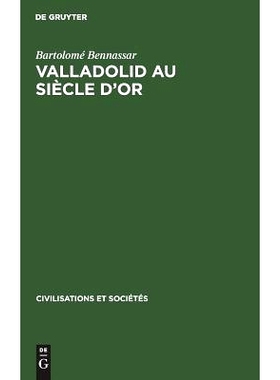 DE GRUYTER

Bartolomé Bennassar

VALLADOLID AU SIÈCLE D'OR

CIVILISATIONS ET SOCIÉTÉS

DE G